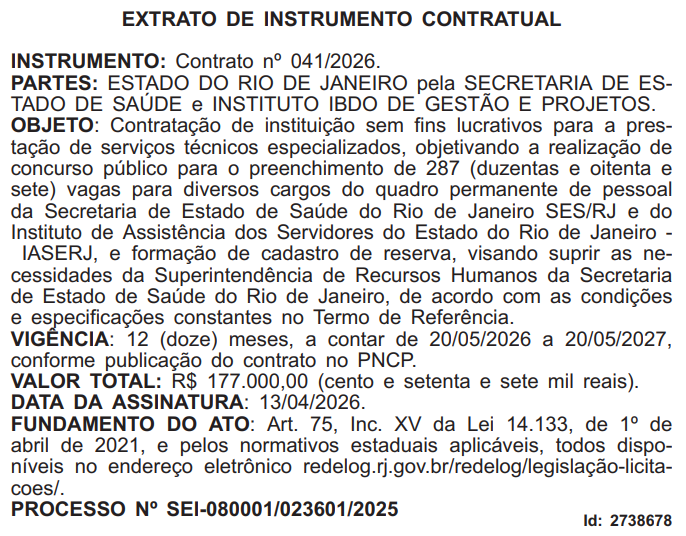 EXTRATO DE INSTRUMENTO CONTRATUAL

INSTRUMENTO: Contrato nº 041/2026.
PARTES: ESTADO DO RIO DE JANEIRO pela SECRETARIA DE ESTADO DE SAÚDE e INSTITUTO IBDO DE GESTÃO E PROJETOS.
OBJETO: Contratação de instituição sem fins lucrativos para a prestação de serviços técnicos especializados, objetivando a realização de concurso público para o preenchimento de 287 (duzentas e oitenta e sete) vagas para diversos cargos do quadro permanente de pessoal da Secretaria de Estado de Saúde do Rio de Janeiro SES/RJ e do Instituto de Assistência dos Servidores do Estado do Rio de Janeiro - IASERJ, e formação de cadastro de reserva, visando suprir as necessidades da Superintendência de Recursos Humanos da Secretaria de Estado de Saúde do Rio de Janeiro, de acordo com as condições e especificações constantes no Termo de Referência.
VIGÊNCIA: 12 (doze) meses, a contar de 20/05/2026 a 20/05/2027, conforme publicação do contrato no PNCP.
VALOR TOTAL: R$ 177.000,00 (cento e setenta e sete mil reais).
DATA DA ASSINATURA: 13/04/2026.
FUNDAMENTO DO ATO: Art. 75, Inc. XV da Lei 14.133, de 1º de abril de 2021, e pelos normativos estaduais aplicáveis, todos disponíveis no endereço eletrônico redelog.rj.gov.br/redelog/legislação-licitacoes/.
PROCESSO Nº SEI-080001/023601/2025

Id: 2738678